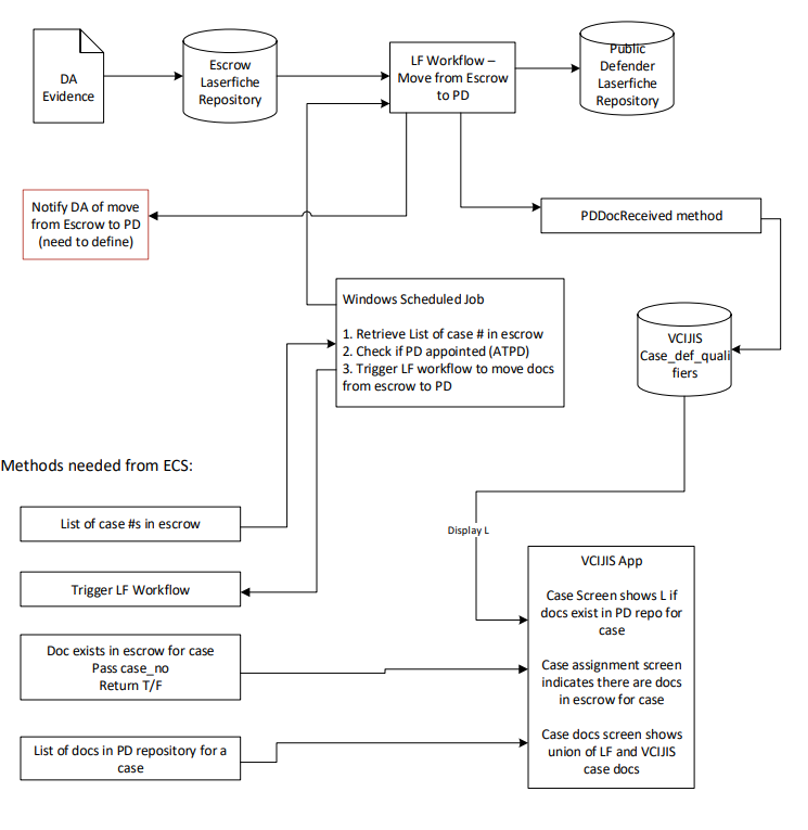 DA Evidence

Escrow Laserfiche Repository

LF Workflow – Move from Escrow to PD

Public Defender Laserfiche Repository

Notify DA of move from Escrow to PD (need to define)

PDDocReceived method

Windows Scheduled Job

1. Retrieve List of case # in escrow
2. Check if PD appointed (ATPD)
3. Trigger LF workflow to move docs from escrow to PD

VCIJIS Case_def_qualifiers

Methods needed from ECS:

List of case #s in escrow

Trigger LF Workflow

Doc exists in escrow for case
Pass case_no
Return T/F

List of docs in PD repository for a case

Display L

VCIJIS App

Case Screen shows L if docs exist in PD repo for case

Case assignment screen indicates there are docs in escrow for case

Case docs screen shows union of LF and VCIJIS case docs